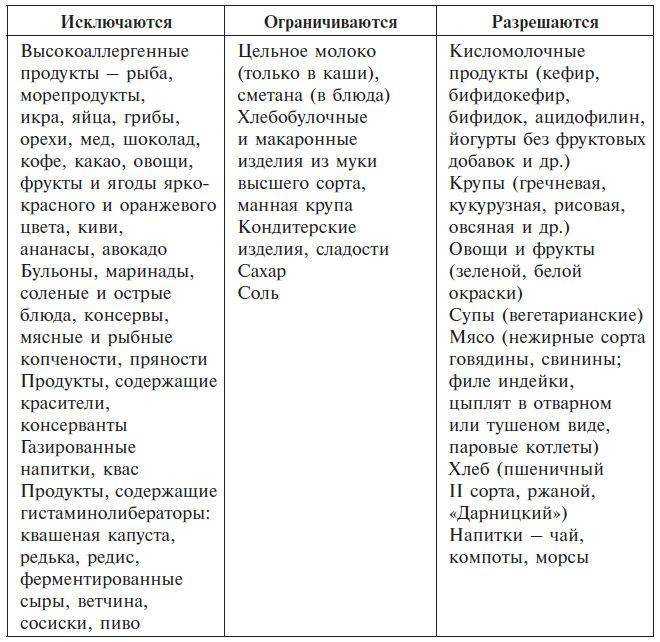 | Исключаются | Ограничиваются | Разрешаются |
|---|---|---|
| Высокоаллергенные продукты – рыба, морепродукты, икра, яйца, грибы, орехи, мед, шоколад, кофе, какао, овощи, фрукты и ягоды ярко-красного и оранжевого цвета, киви, ананасы, авокадо<br>Бульоны, маринады, соленые и острые блюда, консервы, мясные и рыбные копчености, пряности<br>Продукты, содержащие красители, консерванты<br>Газированные напитки, квас<br>Продукты, содержащие гистаминолибераторы: квашеная капуста, редька, редис, ферментированные сыры, ветчина, сосиски, пиво | Цельное молоко (только в каши), сметана (в блюда)<br>Хлебобулочные и макаронные изделия из муки высшего сорта, манная крупа<br>Кондитерские изделия, сладости<br>Сахар<br>Соль | Кисломолочные продукты (кефир, бифидокефир, бифидок, ацидофилин, йогурты без фруктовых добавок и др.)<br>Крупы (гречневая, кукурузная, рисовая, овсяная и др.)<br>Овощи и фрукты (зеленой, белой окраски)<br>Супы (вегетарианские)<br>Мясо (нежирные сорта говядины, свинины; филе индейки, цыплят в отварном или тушеном виде, паровые котлеты)<br>Хлеб (пшеничный II сорта, ржаной, «Дарницкий»)<br>Напитки – чай, компоты, морсы |